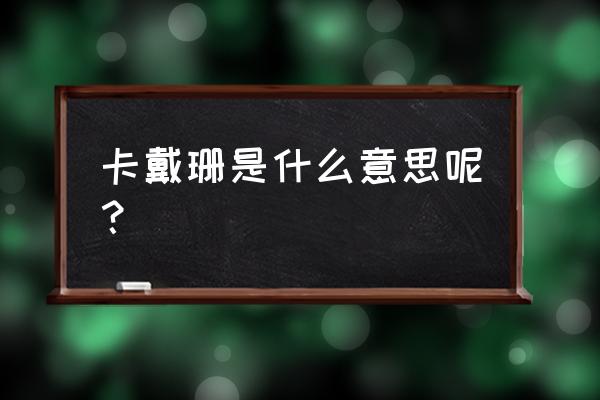 卡戴珊是什么意思呢？